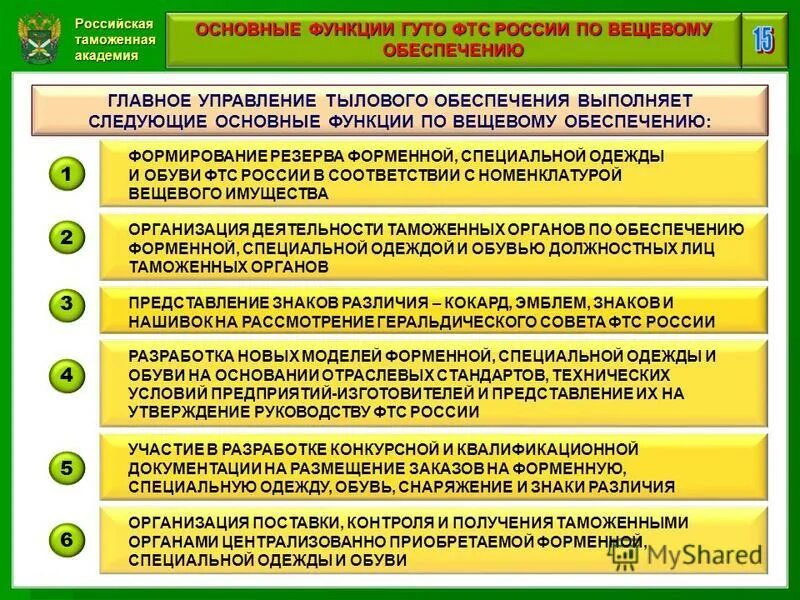 Российская таможенная академия

ОСНОВНЫЕ ФУНКЦИИ ГУТО ФТС РОССИИ ПО ВЕЩЕВОМУ ОБЕСПЕЧЕНИЮ

15

ГЛАВНОЕ УПРАВЛЕНИЕ ТЫЛОВОГО ОБЕСПЕЧЕНИЯ ВЫПОЛНЯЕТ СЛЕДУЮЩИЕ ОСНОВНЫЕ ФУНКЦИИ ПО ВЕЩЕВОМУ ОБЕСПЕЧЕНИЮ:

1
ФОРМИРОВАНИЕ РЕЗЕРВА ФОРМЕННОЙ, СПЕЦИАЛЬНОЙ ОДЕЖДЫ И ОБУВИ ФТС РОССИИ В СООТВЕТСТВИИ С НОМЕНКЛАТУРОЙ ВЕЩЕВОГО ИМУЩЕСТВА

2
ОРГАНИЗАЦИЯ ДЕЯТЕЛЬНОСТИ ТАМОЖЕННЫХ ОРГАНОВ ПО ОБЕСПЕЧЕНИЮ ФОРМЕННОЙ, СПЕЦИАЛЬНОЙ ОДЕЖДОЙ И ОБУВЬЮ ДОЛЖНОСТНЫХ ЛИЦ ТАМОЖЕННЫХ ОРГАНОВ

3
ПРЕДСТАВЛЕНИЕ ЗНАКОВ РАЗЛИЧИЯ – КОКАРД, ЭМБЛЕМ, ЗНАКОВ И НАШИВОК НА РАССМОТРЕНИЕ ГЕРАЛЬДИЧЕСКОГО СОВЕТА ФТС РОССИИ

4
РАЗРАБОТКА НОВЫХ МОДЕЛЕЙ ФОРМЕННОЙ, СПЕЦИАЛЬНОЙ ОДЕЖДЫ И ОБУВИ НА ОСНОВАНИИ ОТРАСЛЕВЫХ СТАНДАРТОВ, ТЕХНИЧЕСКИХ УСЛОВИЙ ПРЕДПРИЯТИЙ-ИЗГОТОВИТЕЛЕЙ И ПРЕДСТАВЛЕНИЕ ИХ НА УТВЕРЖДЕНИЕ РУКОВОДСТВУ ФТС РОССИИ

5
УЧАСТИЕ В РАЗРАБОТКЕ КОНКУРСНОЙ И КВАЛИФИКАЦИОННОЙ ДОКУМЕНТАЦИИ НА РАЗМЕЩЕНИЕ ЗАКАЗОВ НА ФОРМЕННУЮ, СПЕЦИАЛЬНУЮ ОДЕЖДУ, ОБУВЬ, СНАРЯЖЕНИЕ И ЗНАКИ РАЗЛИЧИЯ

6
ОРГАНИЗАЦИЯ ПОСТАВКИ, КОНТРОЛЯ И ПОЛУЧЕНИЯ ТАМОЖЕННЫМИ ОРГАНАМИ ЦЕНТРАЛИЗОВАННО ПРИОБРЕТАЕМОЙ ФОРМЕННОЙ, СПЕЦИАЛЬНОЙ ОДЕЖДЫ И ОБУВИ

MyShared